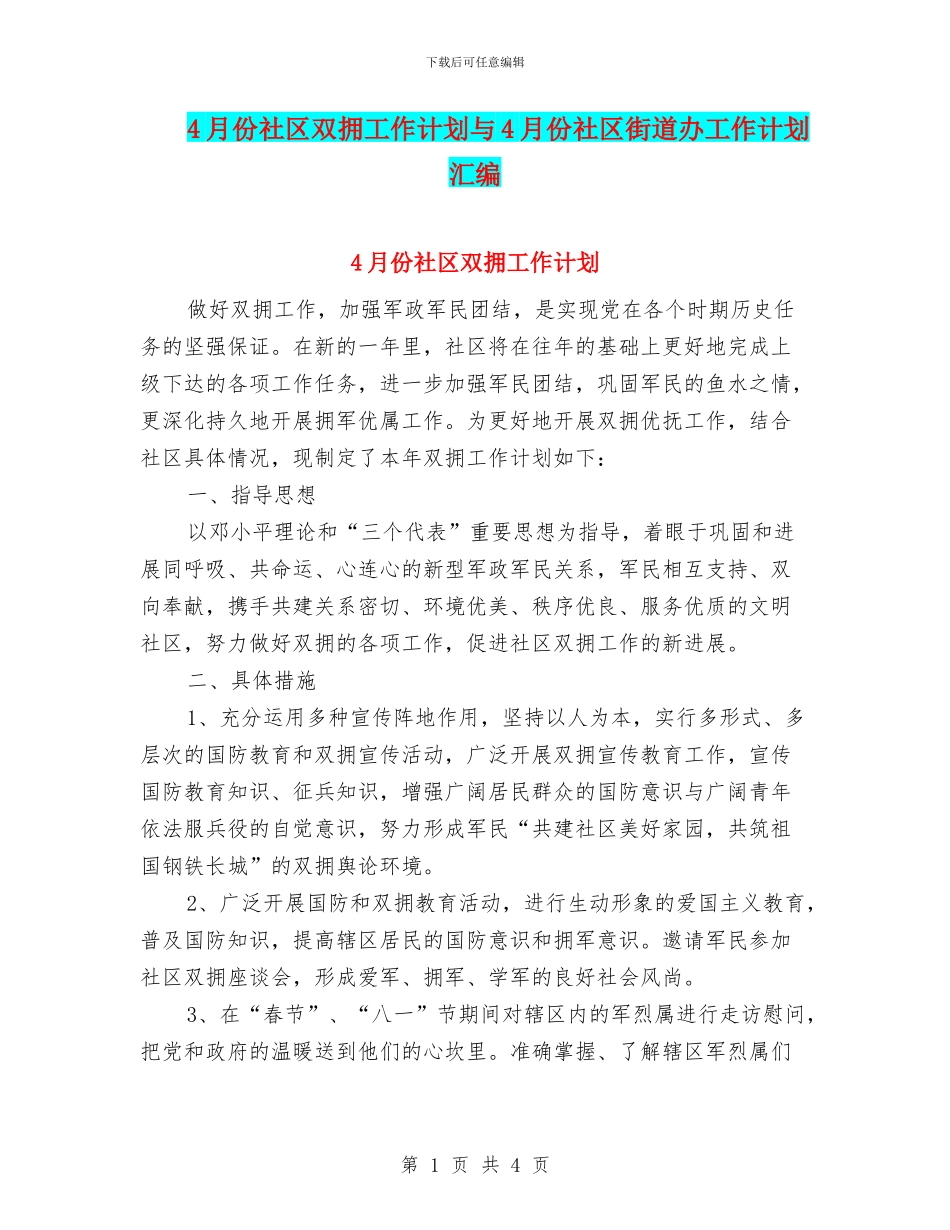 下载后可任意编辑

4月份社区双拥工作计划与4月份社区街道办工作计划汇编

4月份社区双拥工作计划

做好双拥工作，加强军政军民团结，是实现党在各个时期历史任务的坚强保证。在新的一年里，社区将在往年的基础上更好地完成上级下达的各项工作任务，进一步加强军民团结，巩固军民的鱼水之情，更深化持久地开展拥军优属工作。为更好地开展双拥优抚工作，结合社区具体情况，现制定了本年双拥工作计划如下：

一、指导思想

以邓小平理论和“三个代表”重要思想为指导，着眼于巩固和进展同呼吸、共命运、心连心的新型军政军民关系，军民相互支持、双向奉献，携手共建关系密切、环境优美、秩序优良、服务优质的文明社区，努力做好双拥的各项工作，促进社区双拥工作的新进展。

二、具体措施

1、充分运用多种宣传阵地作用，坚持以人为本，实行多形式、多层次的国防教育和双拥宣传活动，广泛开展双拥宣传教育工作，宣传国防教育知识、征兵知识，增强广阔居民群众的国防意识与广阔青年依法服兵役的自觉意识，努力形成军民“共建社区美好家园，共筑祖国钢铁长城”的双拥舆论环境。

2、广泛开展国防和双拥教育活动，进行生动形象的爱国主义教育，普及国防知识，提高辖区居民的国防意识和拥军意识。邀请军民参加社区双拥座谈会，形成爱军、拥军、学军的良好社会风尚。

3、在“春节”、“八一”节期间对辖区内的军烈属进行走访慰问，把党和政府的温暖送到他们的心坎里。准确掌握、了解辖区军烈属们

第 1 页 共 4 页